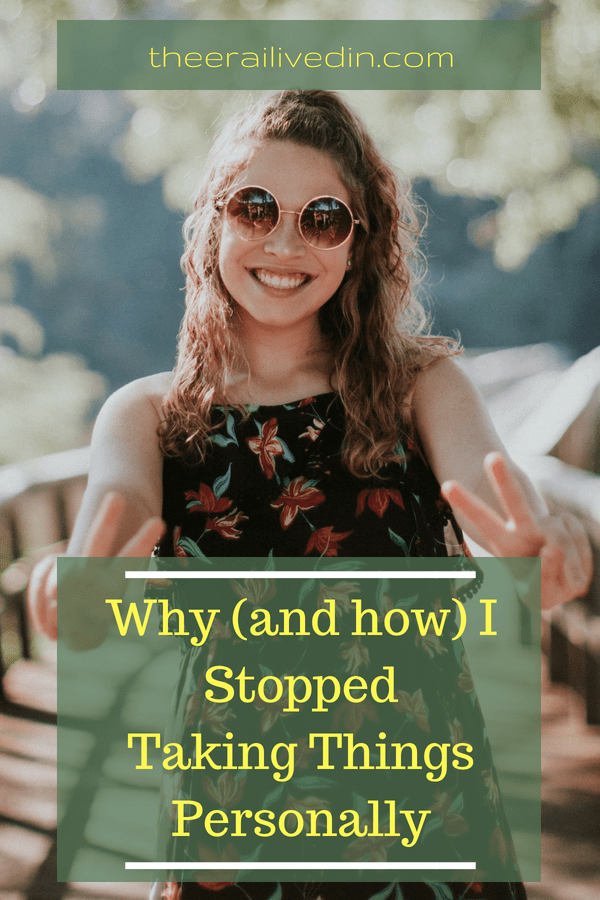 theerailivedin.com

Why (and how) I Stopped Taking Things Personally